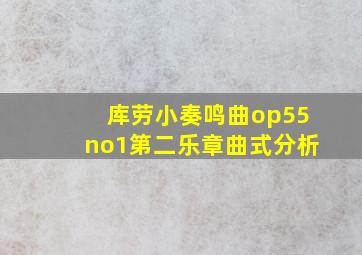 库劳小奏鸣曲op55 no1第二乐章曲式分析